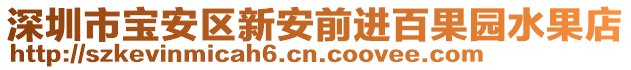 深圳市宝安区新安前进百果园水果店
http://szkevinmicah6.cn.coovee.com